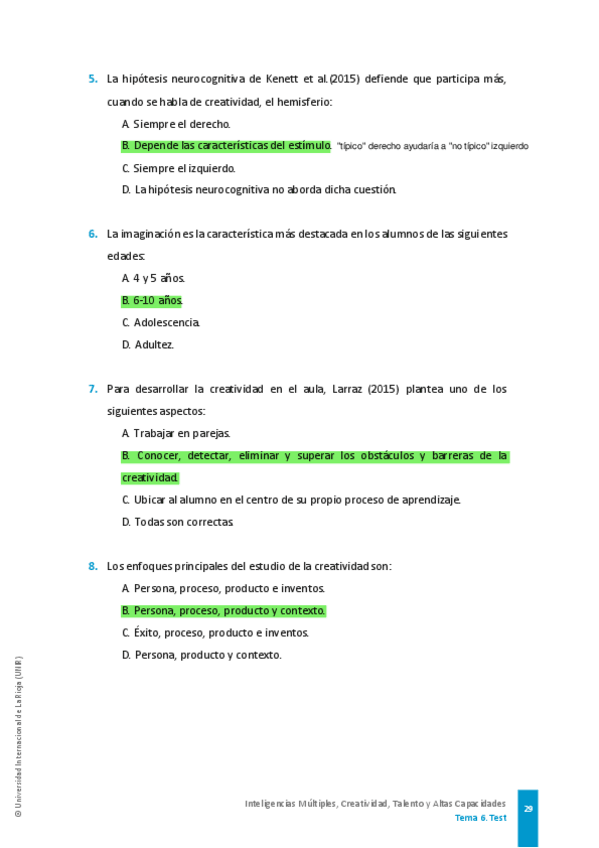 5. La hipótesis neurocognitiva de Kenett et al.(2015) defiende que participa más, cuando se habla de creatividad, el hemisferio:

A. Siempre el derecho.

B. Depende las características del estímulo. "típico" derecho ayudaría a "no típico" izquierdo

C. Siempre el izquierdo.

D. La hipótesis neurocognitiva no aborda dicha cuestión.

6. La imaginación es la característica más destacada en los alumnos de las siguientes edades:

A. 4 y 5 años.

B. 6-10 años.

C. Adolescencia.

D. Adultez.

7. Para desarrollar la creatividad en el aula, Larraz (2015) plantea uno de los siguientes aspectos:

A. Trabajar en parejas.

B. Conocer, detectar, eliminar y superar los obstáculos y barreras de la creatividad.

C. Ubicar al alumno en el centro de su propio proceso de aprendizaje.

D. Todas son correctas.

8. Los enfoques principales del estudio de la creatividad son:

A. Persona, proceso, producto e inventos.

B. Persona, proceso, producto y contexto.

C. Éxito, proceso, producto e inventos.

D. Persona, producto y contexto.

© Universidad Internacional de La Rioja (UNIR)

Inteligencias Múltiples, Creatividad, Talento y Altas Capacidades
Tema 6. Test

29